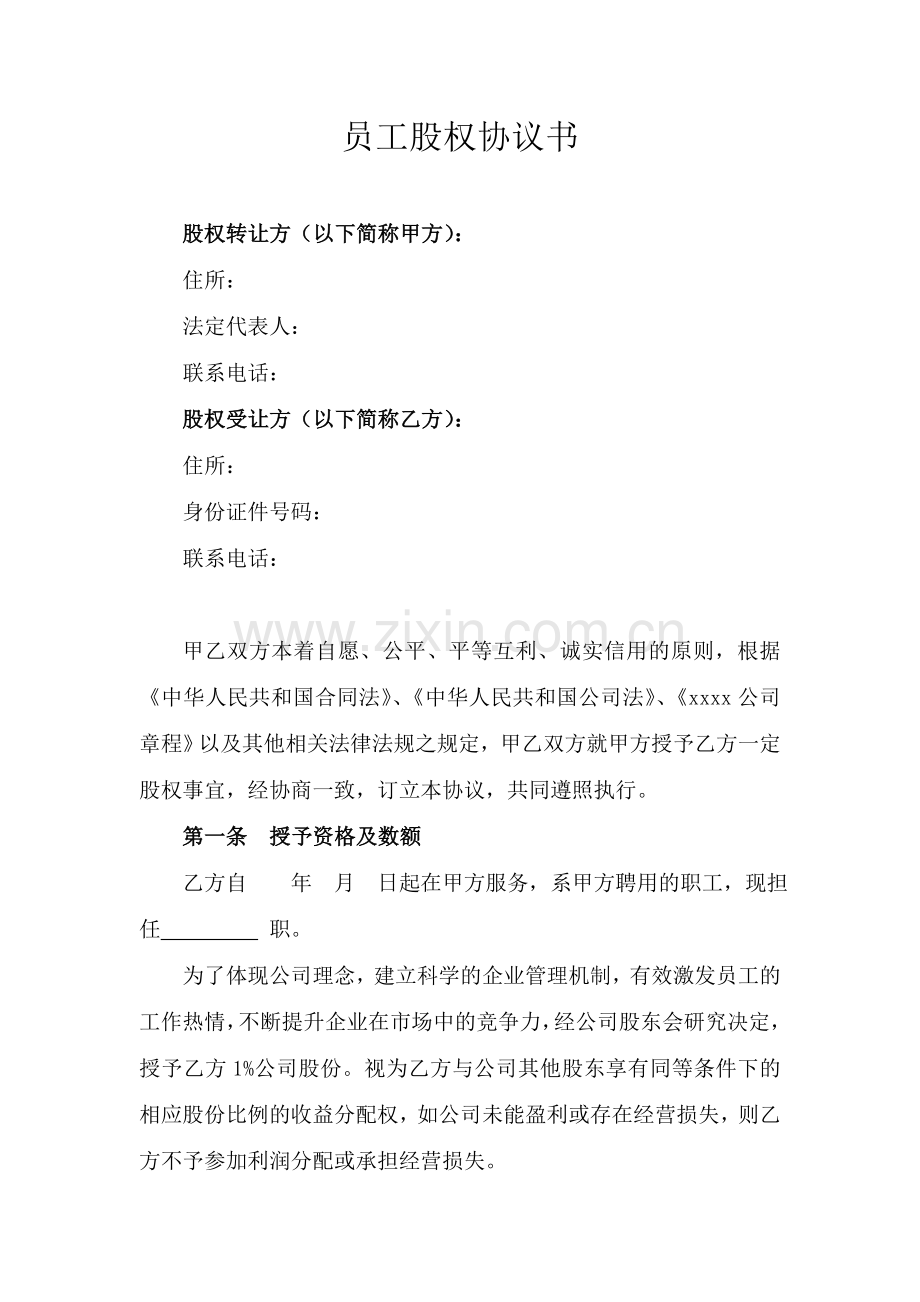 员工股权协议书

股权转让方（以下简称甲方）：

住所：

法定代表人：

联系电话：

股权受让方（以下简称乙方）：

住所：

身份证件号码：

联系电话：

甲乙双方本着自愿、公平、平等互利、诚实信用的原则，根据《中华人民共和国合同法》、《中华人民共和国公司法》、《xxxx公司章程》以及其他相关法律法规之规定，甲乙双方就甲方授予乙方一定股权事宜，经协商一致，订立本协议，共同遵照执行。

第一条 授予资格及数额

乙方自 年 月 日起在甲方服务，系甲方聘用的职工，现担任____职。

为了体现公司理念，建立科学的企业管理机制，有效激发员工的工作热情，不断提升企业在市场中的竞争力，经公司股东会研究决定，授予乙方1%公司股份。视为乙方与公司其他股东享有同等条件下的相应股份比例的收益分配权，如公司未能盈利或存在经营损失，则乙方不予参加利润分配或承担经营损失。

www.zixin.com.cn